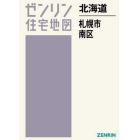 ゼンリン
住宅地図

北海道

札幌市
南区

ZENRIN